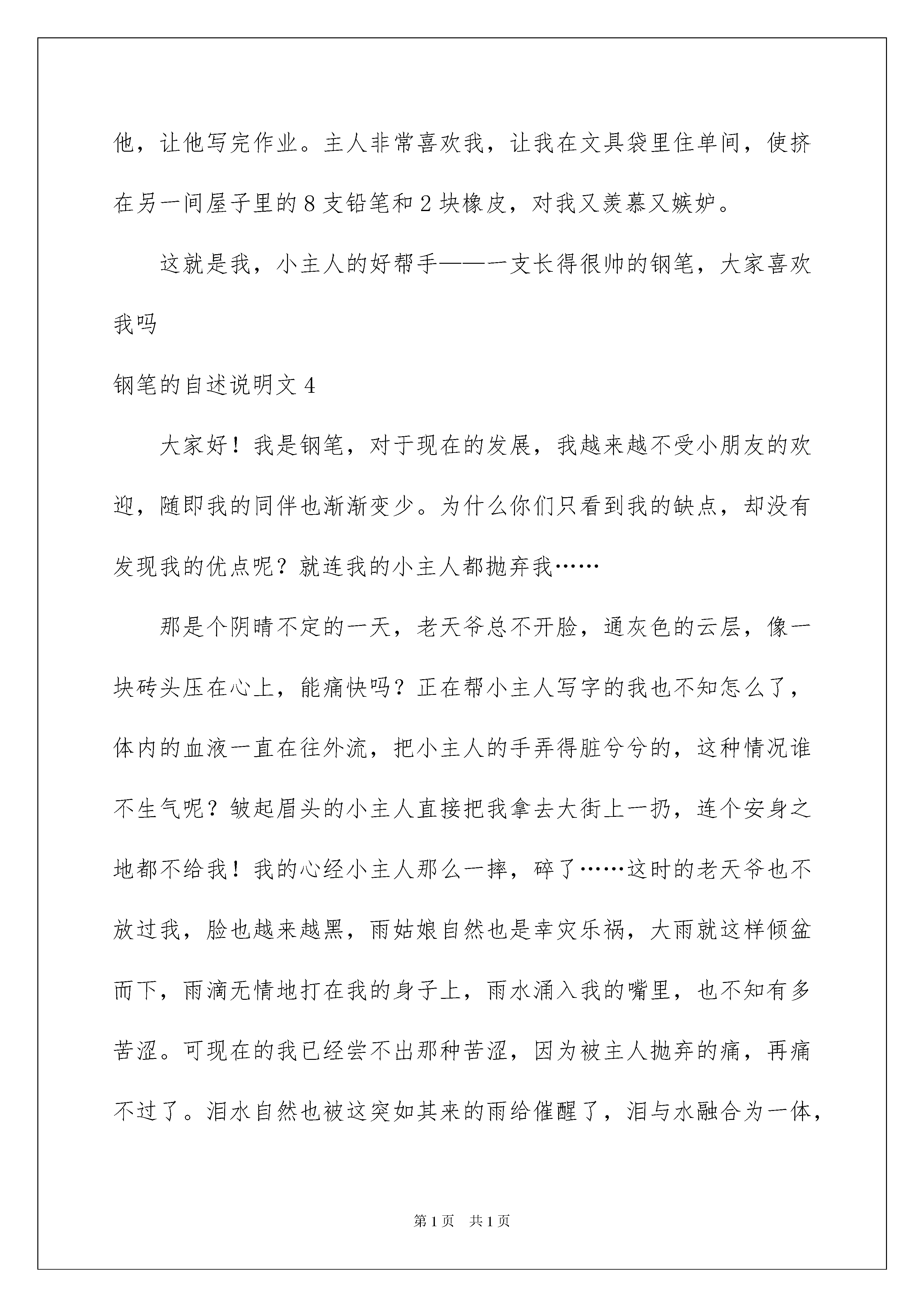 他，让他写完作业。主人非常喜欢我，让我在文具袋里住单间，使挤在另一间屋子里的 8 支铅笔和 2 块橡皮，对我又羡慕又嫉妒。

这就是我，小主人的好帮手——一支长得很帅的钢笔，大家喜欢我吗

钢笔的自述说明文 4

大家好！我是钢笔，对于现在的发展，我越来越不受小朋友的欢迎，随即我的同伴也渐渐变少。为什么你们只看到我的缺点，却没有发现我的优点呢？就连我的小主人都抛弃我……

那是个阴晴不定的一天，老天爷总不开脸，通灰色的云层，像一块砖头压在心上，能痛快吗？正在帮小主人写字的我也不知怎么了，体内的血液一直在往外流，把小主人的手弄得脏兮兮的，这种情况谁不生气呢？皱起眉头的小主人直接把我拿去大街上一扔，连个安身之地都不给我！我的心经小主人那么一摔，碎了……这时的老天爷也不放过我，脸也越来越黑，雨姑娘自然也是幸灾乐祸，大雨就这样倾盆而下，雨滴无情地打在我的身子上，雨水涌入我的嘴里，也不知有多苦涩。可现在的我已经尝不出那种苦涩，因为被主人抛弃的痛，再痛不过了。泪水自然也被这突如其来的雨给催醒了，泪与水融合为一体，

第 1 页　共 1 页